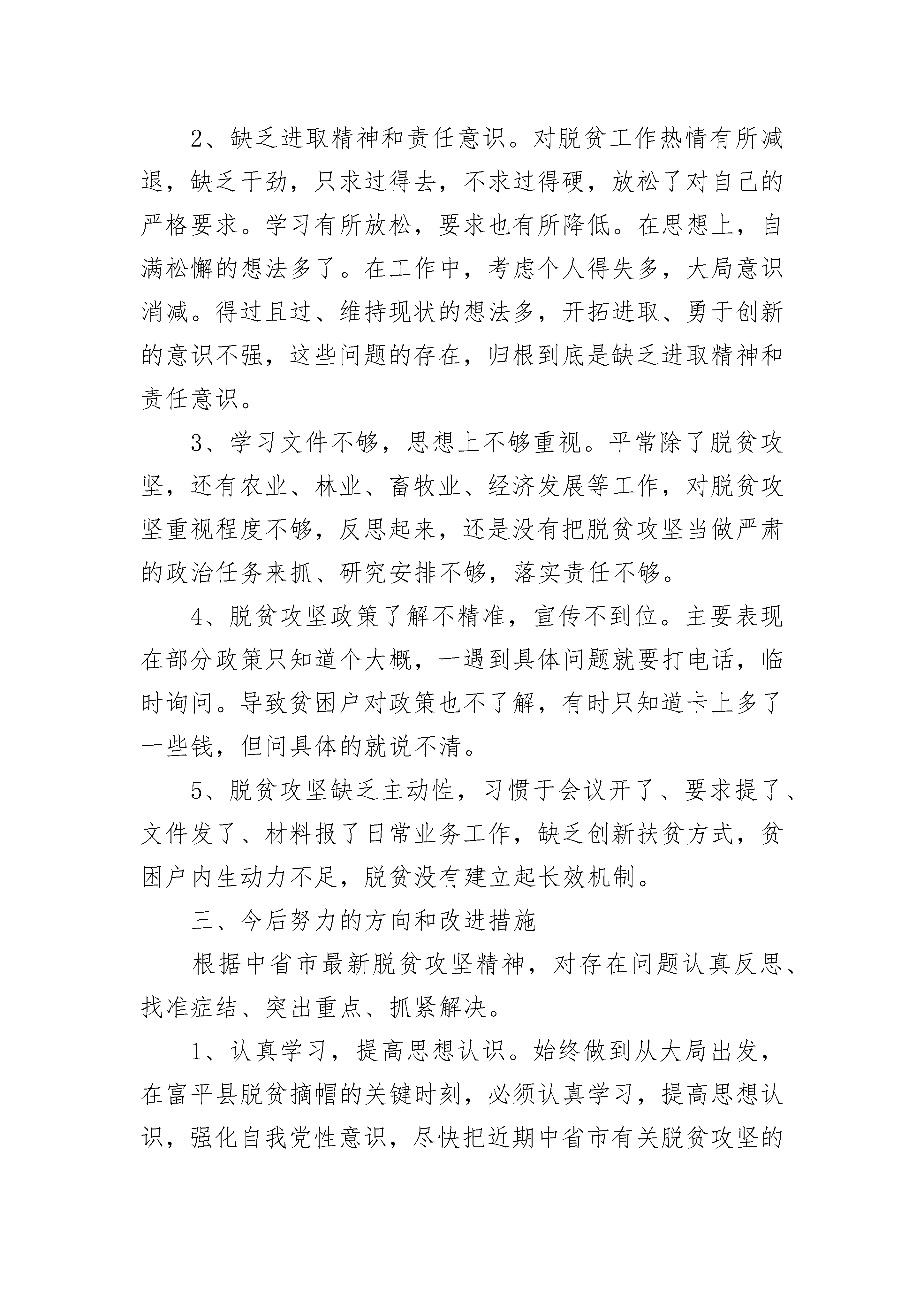 2、缺乏进取精神和责任意识。对脱贫工作热情有所减退，缺乏干劲，只求过得去，不求过得硬，放松了对自己的严格要求。学习有所放松，要求也有所降低。在思想上，自满松懈的想法多了。在工作中，考虑个人得失多，大局意识消减。得过且过、维持现状的想法多，开拓进取、勇于创新的意识不强，这些问题的存在，归根到底是缺乏进取精神和责任意识。

3、学习文件不够，思想上不够重视。平常除了脱贫攻坚，还有农业、林业、畜牧业、经济发展等工作，对脱贫攻坚重视程度不够，反思起来，还是没有把脱贫攻坚当做严肃的政治任务来抓、研究安排不够，落实责任不够。

4、脱贫攻坚政策了解不精准，宣传不到位。主要表现在部分政策只知道个大概，一遇到具体问题就要打电话，临时询问。导致贫困户对政策也不了解，有时只知道卡上多了一些钱，但问具体的就说不清。

5、脱贫攻坚缺乏主动性，习惯于会议开了、要求提了、文件发了、材料报了日常业务工作，缺乏创新扶贫方式，贫困户内生动力不足，脱贫没有建立起长效机制。

三、今后努力的方向和改进措施

根据中省市最新脱贫攻坚精神，对存在问题认真反思、找准症结、突出重点、抓紧解决。

1、认真学习，提高思想认识。始终做到从大局出发，在富平县脱贫摘帽的关键时刻，必须认真学习，提高思想认识，强化自我党性意识，尽快把近期中省市有关脱贫攻坚的